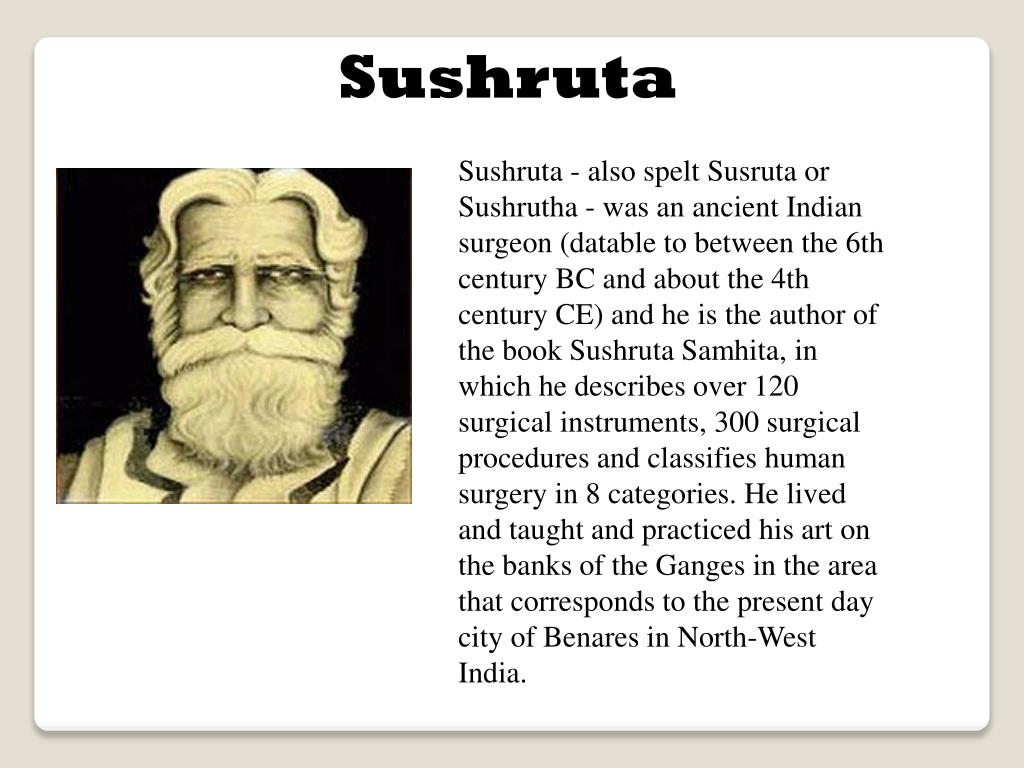 Sushruta

Sushruta - also spelt Susruta or Sushrutha - was an ancient Indian surgeon (datable to between the 6th century BC and about the 4th century CE) and he is the author of the book Sushruta Samhita, in which he describes over 120 surgical instruments, 300 surgical procedures and classifies human surgery in 8 categories. He lived and taught and practiced his art on the banks of the Ganges in the area that corresponds to the present day city of Benares in North-West India.